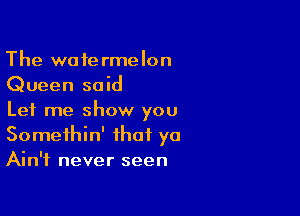 The watermelon
Queen said
Let me show you
Somethin' that ya
Ain't never seen